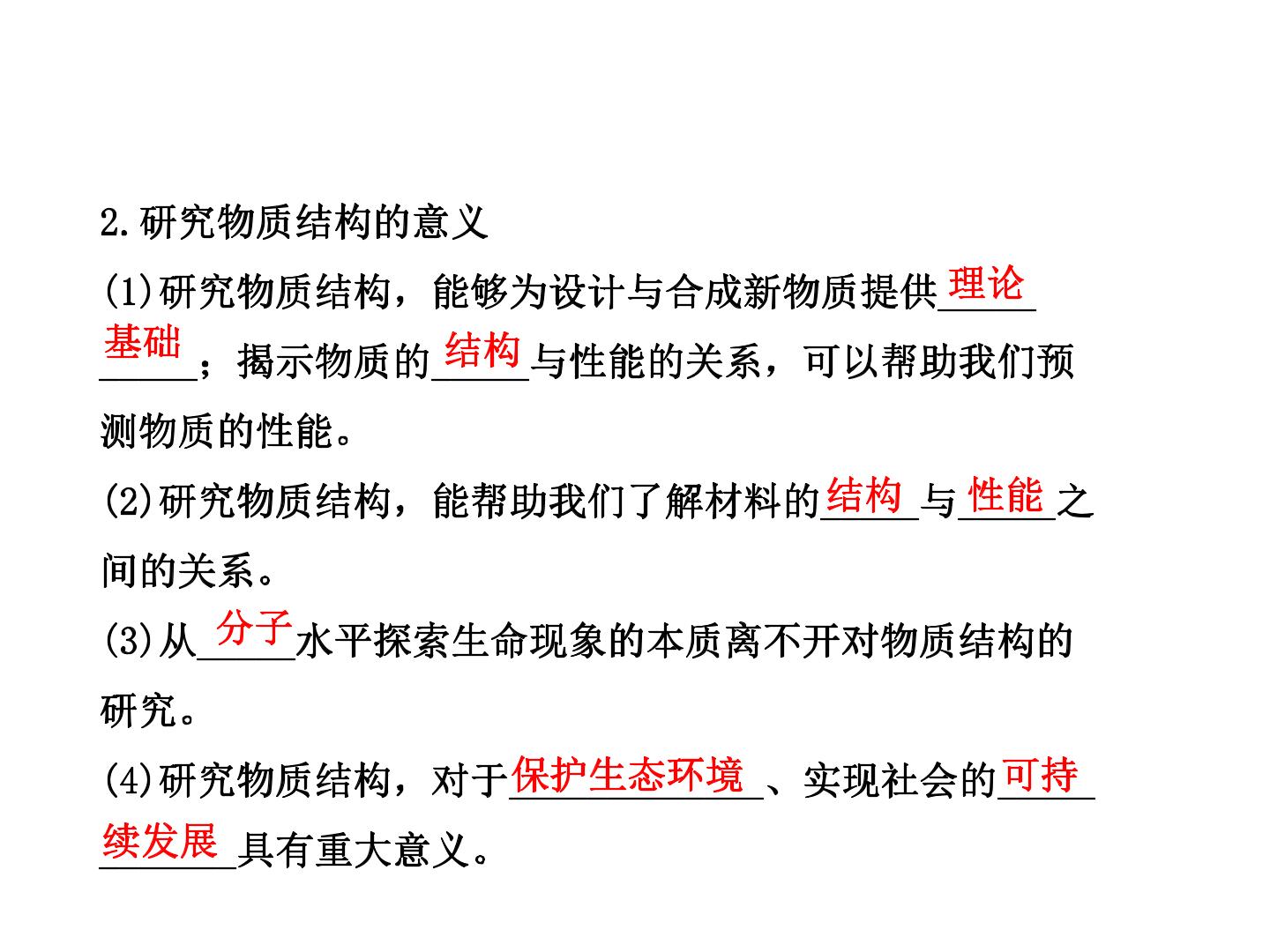 2.研究物质结构的意义

(1)研究物质结构，能够为设计与合成新物质提供理论基础；揭示物质的结构与性能的关系，可以帮助我们预测物质的性能。

(2)研究物质结构，能帮助我们了解材料的结构与性能之间的关系。

(3)从分子水平探索生命现象的本质离不开对物质结构的研究。

(4)研究物质结构，对于保护生态环境、实现社会的可持续发展具有重大意义。